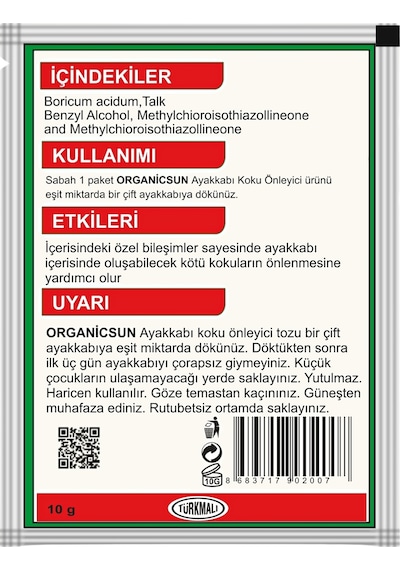 İÇİNDEKİLER

Boricum acidum,Talk
Benzyl Alcohol, Methylchioroisothiazollineone and Methylchioroisothiazollineone

KULLANIMI

Sabah 1 paket ORGANİCSUN Ayakkabı Koku Önleyici ürünü eşit miktarda bir çift ayakkabıya dökünüz.

ETKİLERİ

İçerisindeki özel bileşimler sayesinde ayakkabı içerisinde oluşabilecek kötü kokuların önlenmesine yardımcı olur

UYARI

ORGANİCSUN Ayakkabı koku önleyici tozu bir çift ayakkabıya eşit miktarda dökünüz. Döktükten sonra ilk üç gün ayakkabıyı çorapsız giymeyiniz. Küçük çocukların ulaşamayacağı yerde saklayınız. Yutulmaz. Haricen kullanılır. Göze temastan kaçınınız. Güneşten muhafaza ediniz. Rutubetsiz ortamda saklayınız.

10G

8 683717 902007

10 g

TÜRKMALI